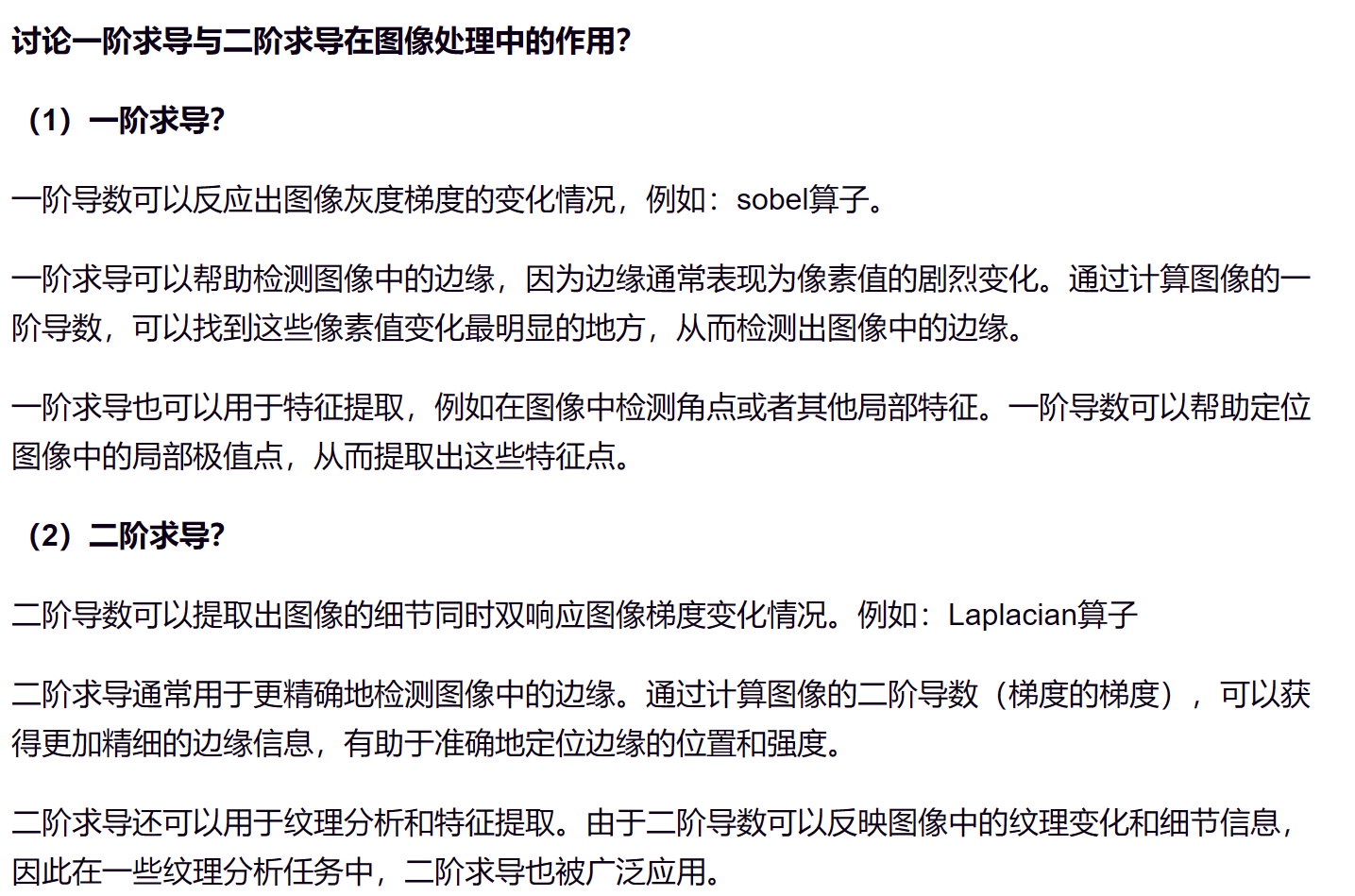 讨论一阶求导与二阶求导在图像处理中的作用?

（1）一阶求导?

一阶导数可以反应出图像灰度梯度的变化情况，例如：sobel算子。

一阶求导可以帮助检测图像中的边缘，因为边缘通常表现为像素值的剧烈变化。通过计算图像的一阶导数，可以找到这些像素值变化最明显的地方，从而检测出图像中的边缘。

一阶求导也可以用于特征提取，例如在图像中检测角点或者其他局部特征。一阶导数可以帮助定位图像中的局部极值点，从而提取出这些特征点。

（2）二阶求导?

二阶导数可以提取出图像的细节同时双响应图像梯度变化情况。例如：Laplacian算子

二阶求导通常用于更精确地检测图像中的边缘。通过计算图像的二阶导数（梯度的梯度），可以获得更加精细的边缘信息，有助于准确地定位边缘的位置和强度。

二阶求导还可以用于纹理分析和特征提取。由于二阶导数可以反映图像中的纹理变化和细节信息，因此在一些纹理分析任务中，二阶求导也被广泛应用。